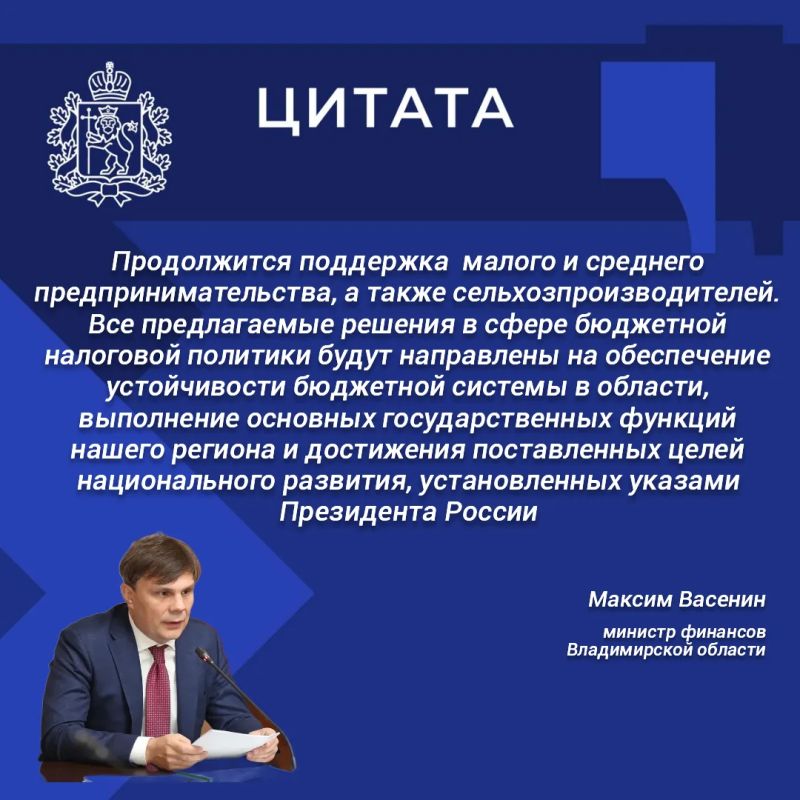 ЦИТАТА

Продолжится поддержка малого и среднего предпринимательства, а также сельхозпроизводителей. Все предлагаемые решения в сфере бюджетной налоговой политики будут направлены на обеспечение устойчивости бюджетной системы в области, выполнение основных государственных функций нашего региона и достижения поставленных целей национального развития, установленных указами Президента России

Максим Васенин

министр финансов Владимирской области